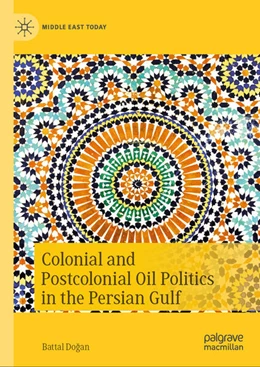 MIDDLE EAST TODAY

Colonial and Postcolonial Oil Politics in the Persian Gulf

Battal Doğan

palgrave macmillan